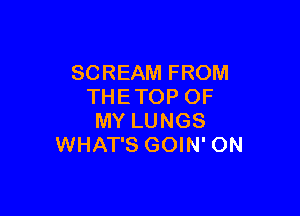 SCREAM FROM
THE TOP OF
MY LUNGS
WHAT'S GOIN' ON